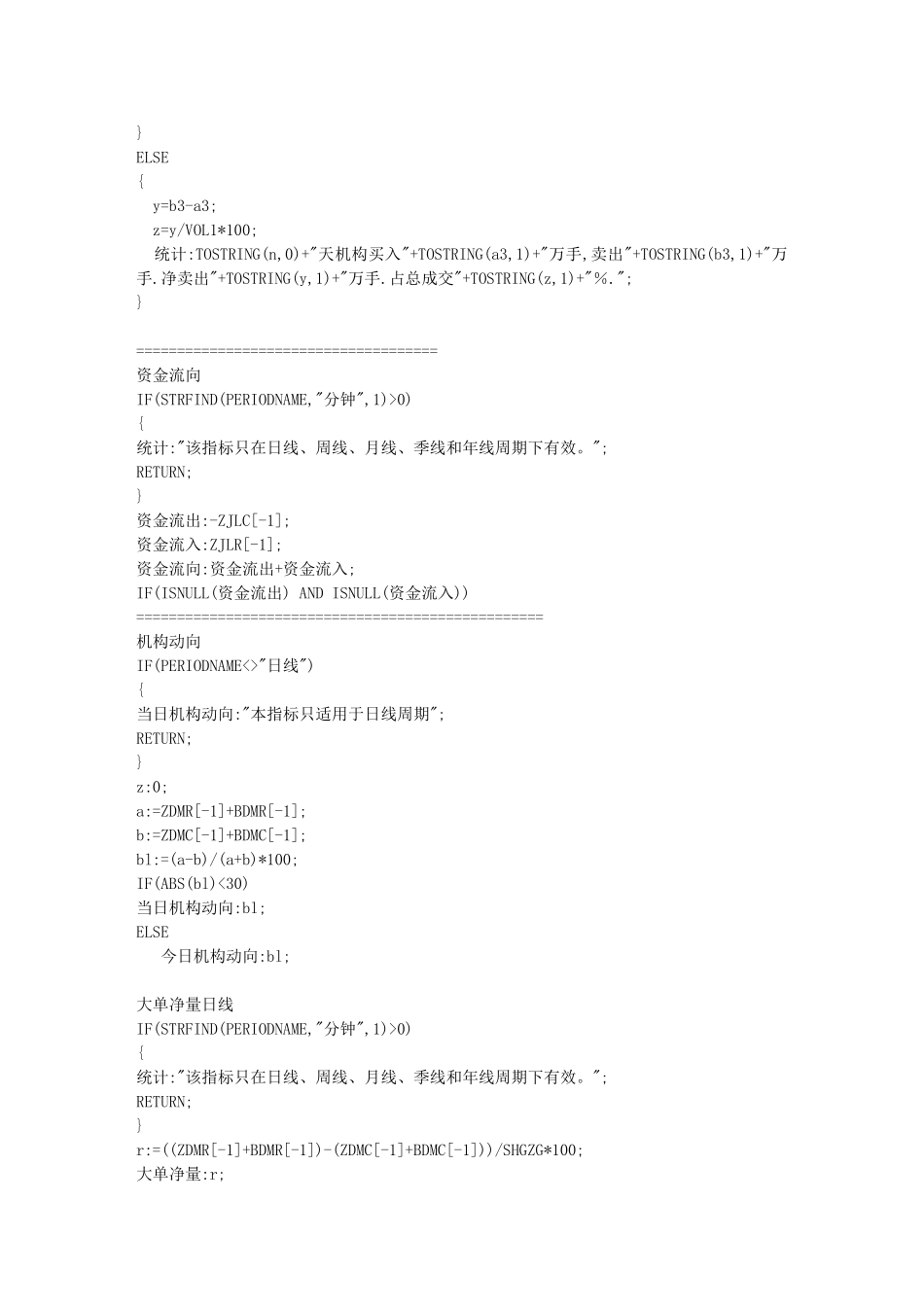 }
ELSE
{
y=b3-a3;
z=y/VOL1*100;
统计:TOSTRING(n,0)+"天机构买入"+TOSTRING(a3,1)+"万手,卖出"+TOSTRING(b3,1)+"万手.净卖出"+TOSTRING(y,1)+"万手.占总成交"+TOSTRING(z,1)+"%.";
}

=====================================
资金流向
IF(STRFIND(PERIODNAME,"分钟",1)>0)
{
统计:"该指标只在日线、周线、月线、季线和年线周期下有效。";
RETURN;
}
资金流出:-ZJLC[-1];
资金流入:ZJLR[-1];
资金流向:资金流出+资金流入;
IF(ISNULL(资金流出) AND ISNULL(资金流入))
==================================================
机构动向
IF(PERIODNAME<>"日线")
{
当日机构动向:"本指标只适用于日线周期";
RETURN;
}
z:0;
a:=ZDMR[-1]+BDMR[-1];
b:=ZDMC[-1]+BDMC[-1];
bl:=(a-b)/(a+b)*100;
IF(ABS(bl)<30)
当日机构动向:bl;
ELSE
今日机构动向:bl;

大单净量日线
IF(STRFIND(PERIODNAME,"分钟",1)>0)
{
统计:"该指标只在日线、周线、月线、季线和年线周期下有效。";
RETURN;
}
r:=((ZDMR[-1]+BDMR[-1])-(ZDMC[-1]+BDMC[-1]))/SHGZG*100;
大单净量:r;